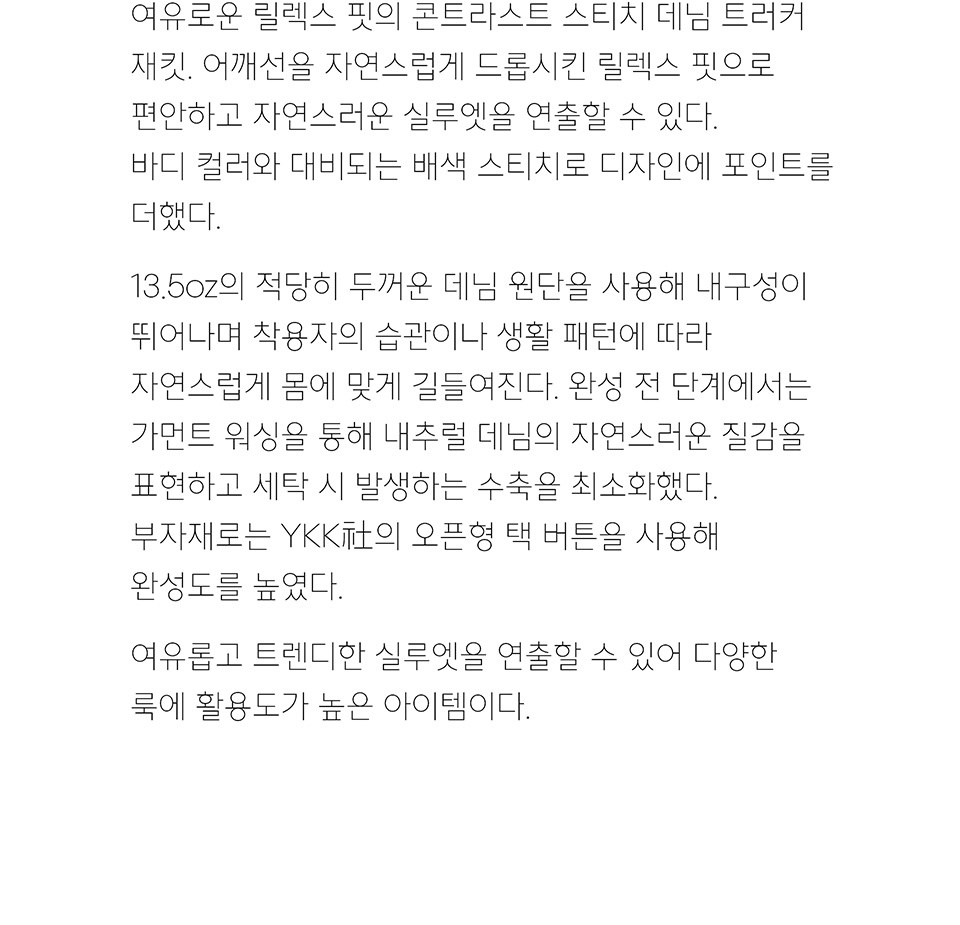 여유로운 릴렉스 핏의 콘트라스트 스티치 데님 트러커 재킷. 어깨선을 자연스럽게 드롭시킨 릴렉스 핏으로 편안하고 자연스러운 실루엣을 연출할 수 있다. 바디 컬러와 대비되는 배색 스티치로 디자인에 포인트를 더했다.

13.5oz의 적당히 두꺼운 데님 원단을 사용해 내구성이 뛰어나며 착용자의 습관이나 생활 패턴에 따라 자연스럽게 몸에 맞게 길들여진다. 완성 전 단계에서는 가먼트 워싱을 통해 내추럴 데님의 자연스러운 질감을 표현하고 세탁 시 발생하는 수축을 최소화했다. 부자재로는 YKK社의 오픈형 택 버튼을 사용해 완성도를 높였다.

여유롭고 트렌디한 실루엣을 연출할 수 있어 다양한 룩에 활용도가 높은 아이템이다.